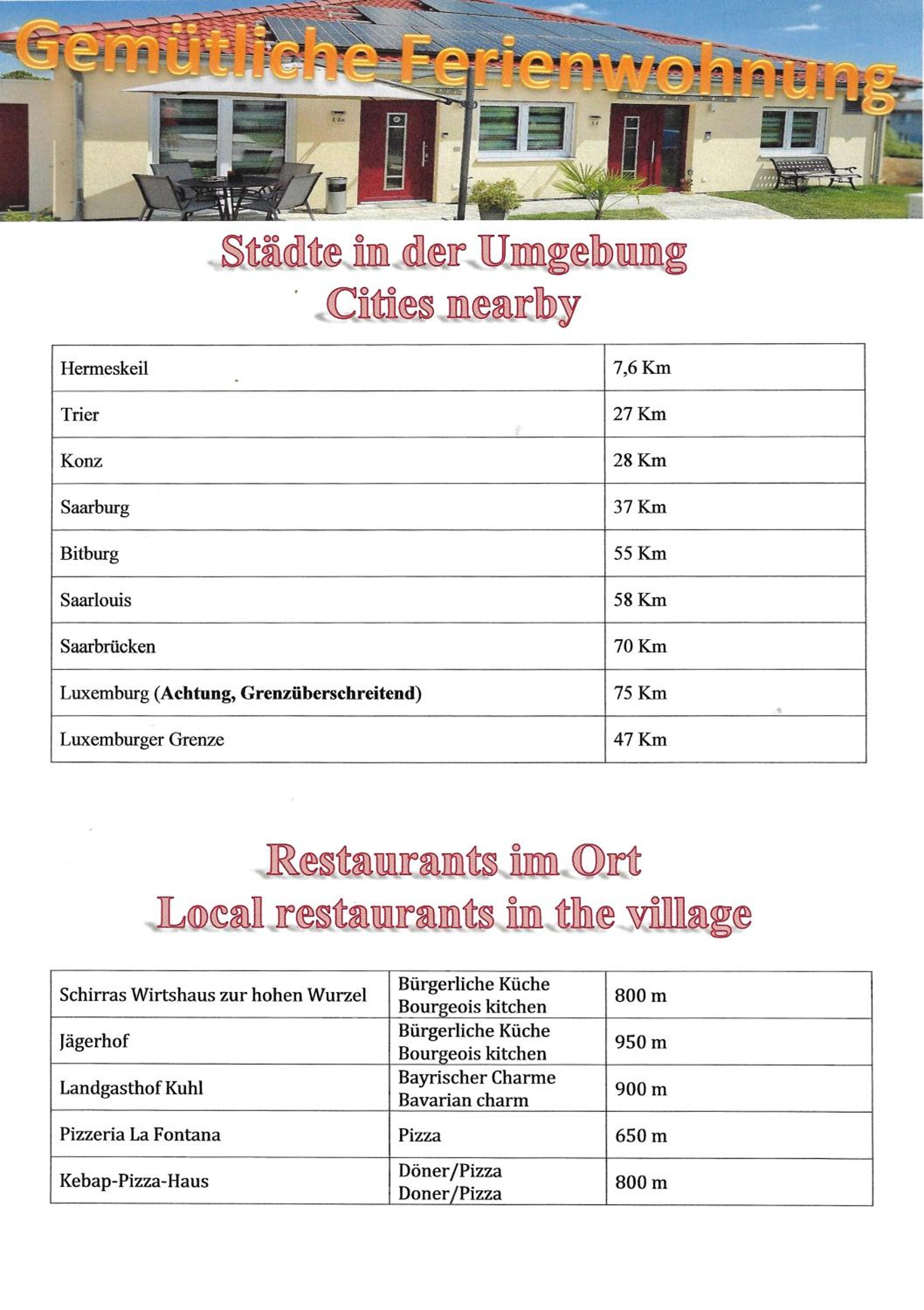 Gemütliche Ferienwohnung

Städte in der Umgebung
Cities nearby

| Hermeskeil | 7,6 Km |
|---|---|
| Trier | 27 Km |
| Konz | 28 Km |
| Saarburg | 37 Km |
| Bitburg | 55 Km |
| Saarlouis | 58 Km |
| Saarbrücken | 70 Km |
| Luxemburg (Achtung, Grenzüberschreitend) | 75 Km |
| Luxemburger Grenze | 47 Km |

Restaurants im Ort
Local restaurants in the village

| Schirras Wirtshaus zur hohen Wurzel | Bürgerliche Küche Bourgeois kitchen | 800 m |
|---|---|---|
| Jägerhof | Bürgerliche Küche Bourgeois kitchen | 950 m |
| Landgasthof Kuhl | Bayrischer Charme Bavarian charm | 900 m |
| Pizzeria La Fontana | Pizza | 650 m |
| Kebap-Pizza-Haus | Döner/Pizza Doner/Pizza | 800 m |